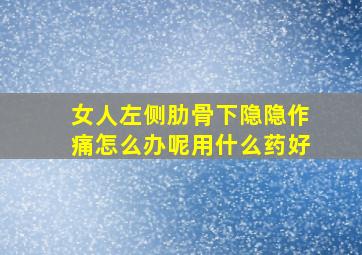 女人左侧肋骨下隐隐作痛怎么办呢用什么药好